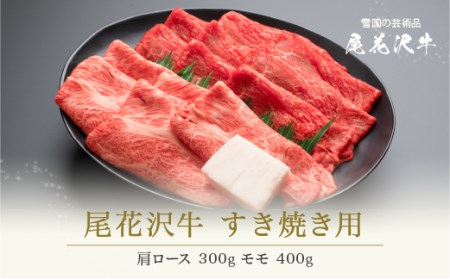 雪国の芸術品
尾花沢牛

尾花沢牛 すき焼き用

肩ロース 300g モモ 400g